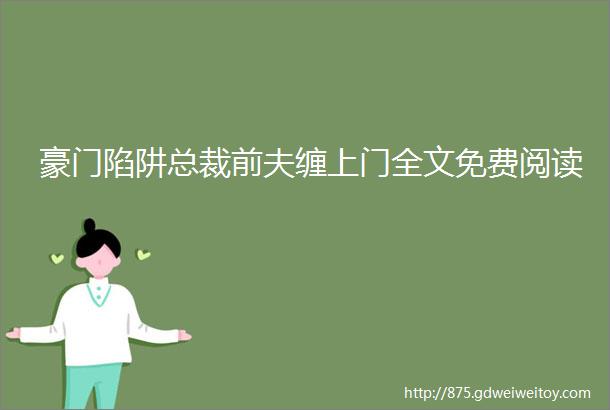 豪门陷阱总裁前夫缠上门全文免费阅读

http://875.gdweiweitoy.com